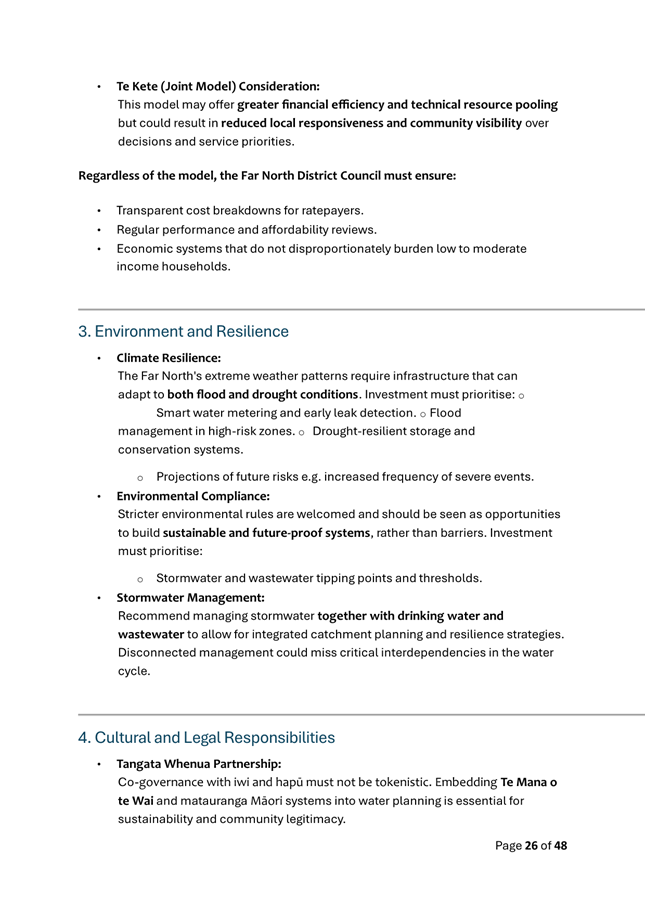 • Te Kete (Joint Model) Consideration:
This model may offer greater financial efficiency and technical resource pooling but could result in reduced local responsiveness and community visibility over decisions and service priorities.

Regardless of the model, the Far North District Council must ensure:

• Transparent cost breakdowns for ratepayers.
• Regular performance and affordability reviews.
• Economic systems that do not disproportionately burden low to moderate income households.

3. Environment and Resilience

• Climate Resilience:
The Far North's extreme weather patterns require infrastructure that can adapt to both flood and drought conditions. Investment must prioritise: o Smart water metering and early leak detection. o Flood management in high-risk zones. o Drought-resilient storage and conservation systems.
o Projections of future risks e.g. increased frequency of severe events.
• Environmental Compliance:
Stricter environmental rules are welcomed and should be seen as opportunities to build sustainable and future-proof systems, rather than barriers. Investment must prioritise:
o Stormwater and wastewater tipping points and thresholds.
• Stormwater Management:
Recommend managing stormwater together with drinking water and wastewater to allow for integrated catchment planning and resilience strategies. Disconnected management could miss critical interdependencies in the water cycle.

4. Cultural and Legal Responsibilities

• Tangata Whenua Partnership:
Co-governance with iwi and hapū must not be tokenistic. Embedding Te Mana o te Wai and matauranga Māori systems into water planning is essential for sustainability and community legitimacy.

Page 26 of 48